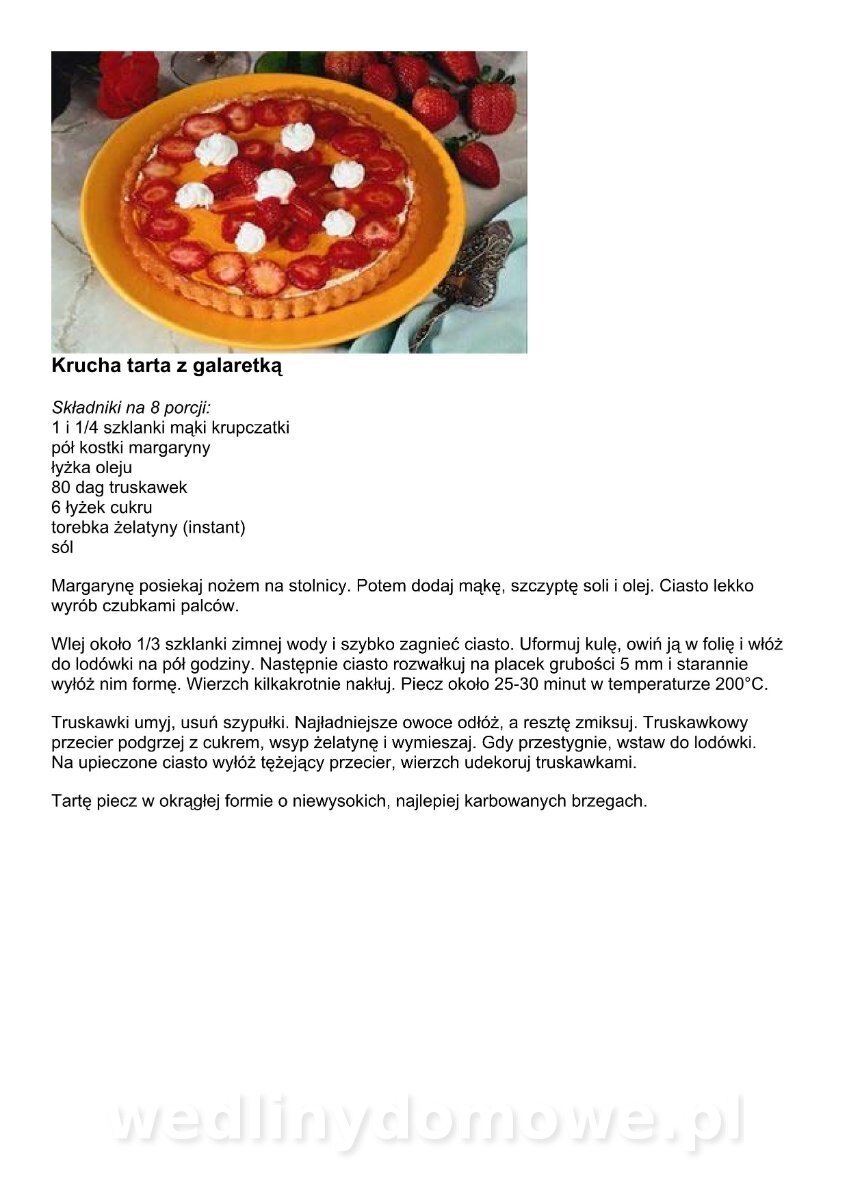 Krucha tarta z galaretką

Składniki na 8 porcji:
1 i 1/4 szklanki mąki krupczatki
pół kostki margaryny
łyżka oleju
80 dag truskawek
6 łyżek cukru
torebka żelatyny (instant)
sól

Margarynę posiekaj nożem na stolnicy. Potem dodaj mąkę, szczyptę soli i olej. Ciasto lekko wyrób czubkami palców.

Wlej około 1/3 szklanki zimnej wody i szybko zagnieć ciasto. Uformuj kulę, owiń ją w folię i włóż do lodówki na pół godziny. Następnie ciasto rozwałkuj na placek grubości 5 mm i starannie wyłóż nim formę. Wierzch kilkakrotnie nakłuj. Piecz około 25-30 minut w temperaturze 200°C.

Truskawki umyj, usuń szypułki. Najładniejsze owoce odłóż, a resztę zmiksuj. Truskawkowy przecier podgrzej z cukrem, wsyp żelatynę i wymieszaj. Gdy przestygnie, wstaw do lodówki. Na upieczone ciasto wyłóż tężejący przecier, wierzch udekoruj truskawkami.

Tartę piecz w okrągłej formie o niewysokich, najlepiej karbowanych brzegach.

wedlinydomowe.pl